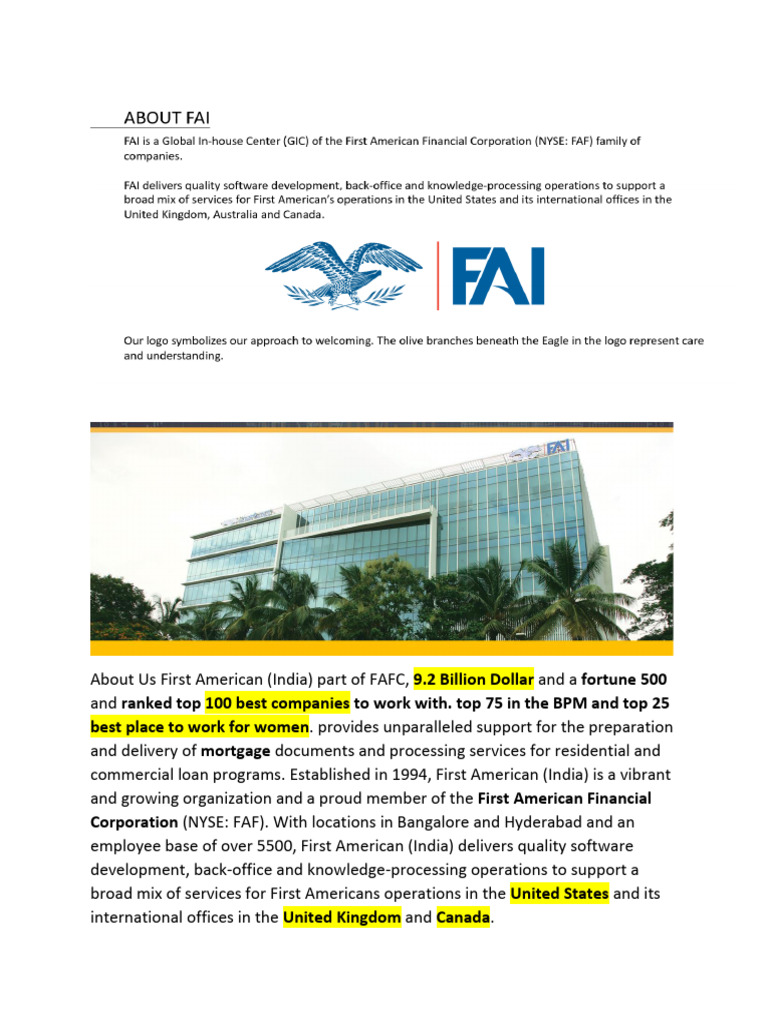 ABOUT FAI

FAI is a Global In-house Center (GIC) of the First American Financial Corporation (NYSE: FAF) family of companies.

FAI delivers quality software development, back-office and knowledge-processing operations to support a broad mix of services for First American's operations in the United States and its international offices in the United Kingdom, Australia and Canada.

FAI

Our logo symbolizes our approach to welcoming. The olive branches beneath the Eagle in the logo represent care and understanding.

FAI

About Us First American (India) part of FAFC, 9.2 Billion Dollar and a fortune 500 and ranked top 100 best companies to work with. top 75 in the BPM and top 25 best place to work for women. provides unparalleled support for the preparation and delivery of mortgage documents and processing services for residential and commercial loan programs. Established in 1994, First American (India) is a vibrant and growing organization and a proud member of the First American Financial Corporation (NYSE: FAF). With locations in Bangalore and Hyderabad and an employee base of over 5500, First American (India) delivers quality software development, back-office and knowledge-processing operations to support a broad mix of services for First Americans operations in the United States and its international offices in the United Kingdom and Canada.